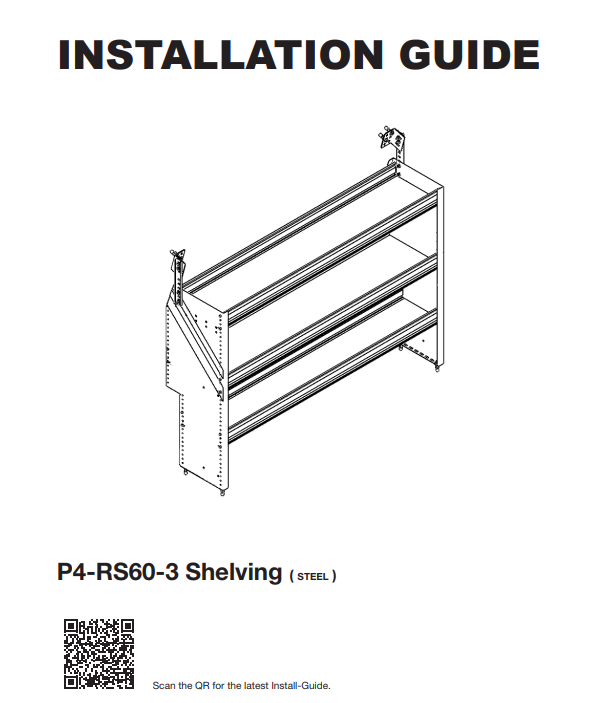 INSTALLATION GUIDE

P4-RS60-3 Shelving ( STEEL )

Scan the QR for the latest Install-Guide.